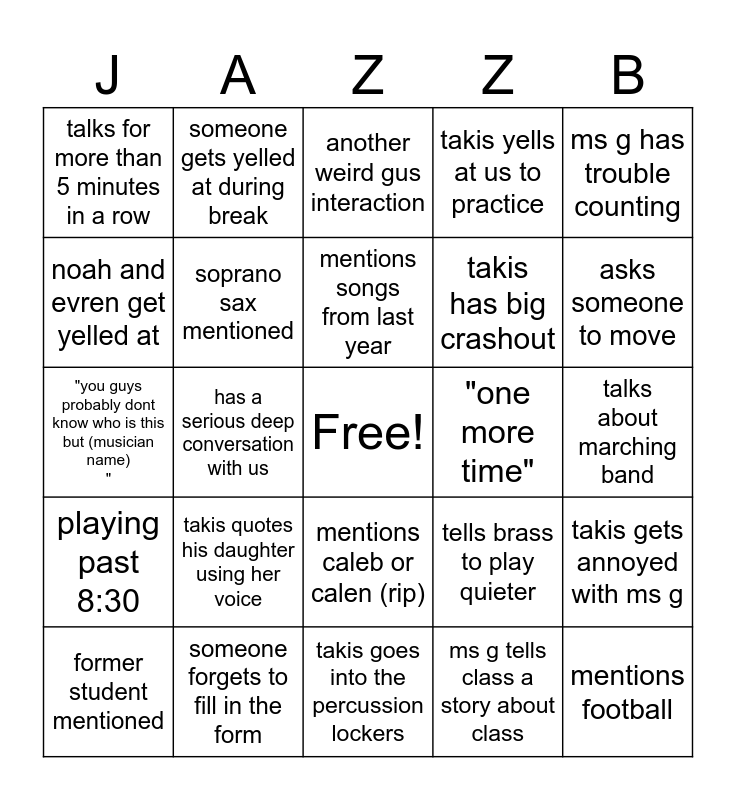 | J | A | Z | Z | B |
|---|---|---|---|---|
| talks for more than 5 minutes in a row | someone gets yelled at during break | another weird gus interaction | takis yells at us to practice | ms g has trouble counting |
| noah and evren get yelled at | soprano sax mentioned | mentions songs from last year | takis has big crashout | asks someone to move |
| "you guys probably dont know who is this but (musician name) " | has a serious deep conversation with us | Free! | "one more time" | talks about marching band |
| playing past 8:30 | takis quotes his daughter using her voice | mentions caleb or calen (rip) | tells brass to play quieter | takis gets annoyed with ms g |
| former student mentioned | someone forgets to fill in the form | takis goes into the percussion lockers | ms g tells class a story about class | mentions football |